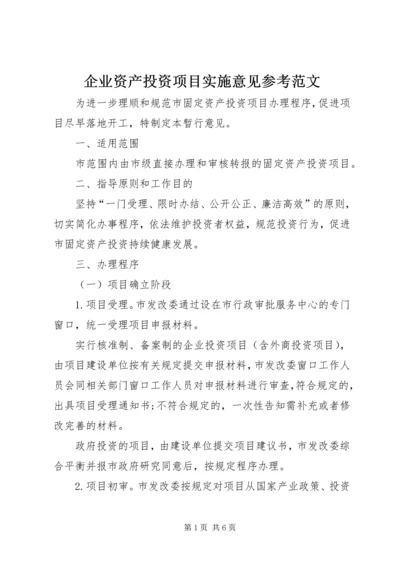 企业资产投资项目实施意见参考范文

为进一步理顺和规范市固定资产投资项目办理程序，促进项目尽早落地开工，特制定本暂行意见。

一、适用范围

市范围内由市级直接办理和审核转报的固定资产投资项目。

二、指导原则和工作目的

坚持“一门受理、限时办结、公开公正、廉洁高效”的原则，切实简化办事程序，依法维护投资者权益，规范投资行为，促进市固定资产投资持续健康发展。

三、办理程序

（一）项目确立阶段

1.项目受理。市发改委通过设在市行政审批服务中心的专门窗口，统一受理项目申报材料。

实行核准制、备案制的企业投资项目（含外商投资项目），由项目建设单位按有关规定提交申报材料，市发改委窗口工作人员会同相关部门窗口工作人员对申报材料进行审查，符合规定的，出具项目受理通知书；不符合规定的，一次性告知需补充或者修改完善的材料。

政府投资的项目，由建设单位提交项目建议书，市发改委综合平衡并报市政府研究同意后，按规定程序办理。

2.项目初审。市发改委按规定对项目从国家产业政策、投资

第1页 共6页